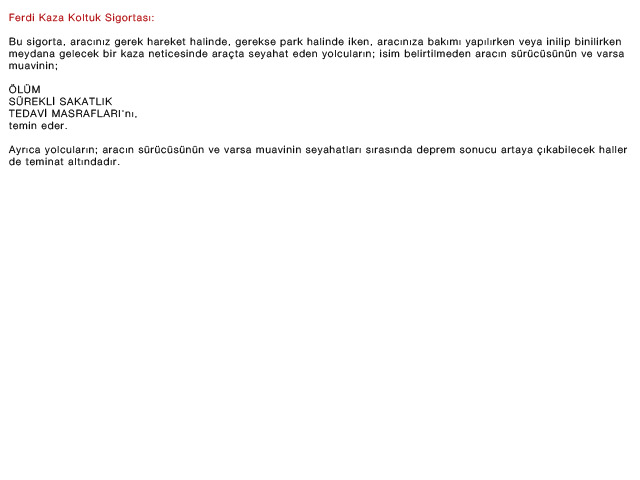 Ferdi Kaza Koltuk Sigortası:

Bu sigorta, aracınız gerek hareket halinde, gerekse park halinde iken, aracınıza bakımı yapılırken veya inilip binilirken meydana gelecek bir kaza neticesinde araçta seyahat eden yolcuların; isim belirtilmeden aracın sürücüsünün ve varsa muavinin;

ÖLÜM
SÜREKLİ SAKATLIK
TEDAVİ MASRAFLARI'nı,
temin eder.

Ayrıca yolcuların; aracın sürücüsünün ve varsa muavinin seyahatları sırasında deprem sonucu artaya çıkabilecek haller de teminat altındadır.